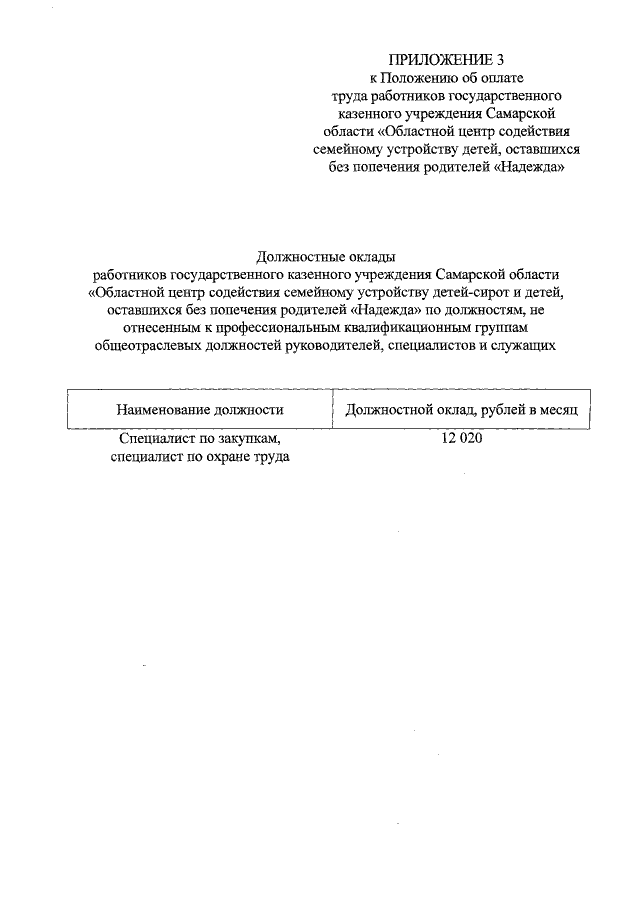 ПРИЛОЖЕНИЕ 3
к Положению об оплате труда работников государственного казенного учреждения Самарской области «Областной центр содействия семейному устройству детей, оставшихся без попечения родителей «Надежда»

Должностные оклады
работников государственного казенного учреждения Самарской области «Областной центр содействия семейному устройству детей-сирот и детей, оставшихся без попечения родителей «Надежда» по должностям, не отнесенным к профессиональным квалификационным группам общеотраслевых должностей руководителей, специалистов и служащих

| Наименование должности | Должностной оклад, рублей в месяц |
|---|---|
| Специалист по закупкам, специалист по охране труда | 12 020 |